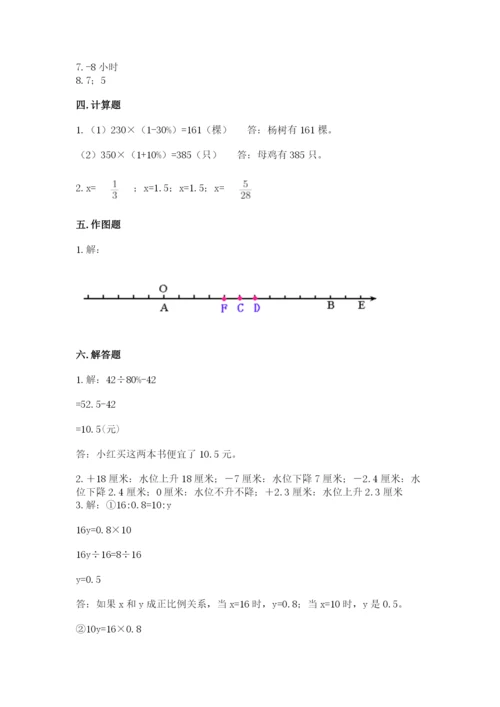 7. -8 小时
8. 7；5

四. 计算题

1. （1）230×（1-30%）=161（棵）　答：杨树有 161 棵。

（2）350×（1+10%）=385（只）　答：母鸡有 385 只。

2. x= $\frac{1}{3}$ ；x=1.5；x=1.5；x= $\frac{5}{28}$

五. 作图题

1. 解：

O
A F C D B E

六. 解答题

1. 解：42÷80%-42

=52.5-42

=10.5（元）

答：小红买这两本书便宜了 10.5 元。

2. ＋18 厘米：水位上升 18 厘米；－7 厘米：水位下降 7 厘米；－2.4 厘米：水位下降 2.4 厘米；0 厘米：水位不升不降；＋2.3 厘米：水位上升 2.3 厘米
3. 解：①16:0.8=10:y

16y=0.8×10

16y÷16=8÷16

y=0.5

答：如果 x 和 y 成正比例关系，当 x=16 时，y=0.8；当 x=10 时，y 是 0.5。

②10y=16×0.8